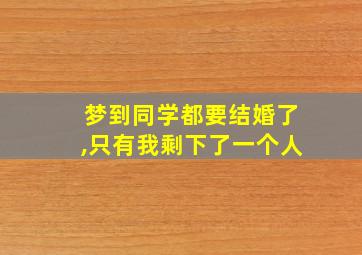 梦到同学都要结婚了,只有我剩下了一个人